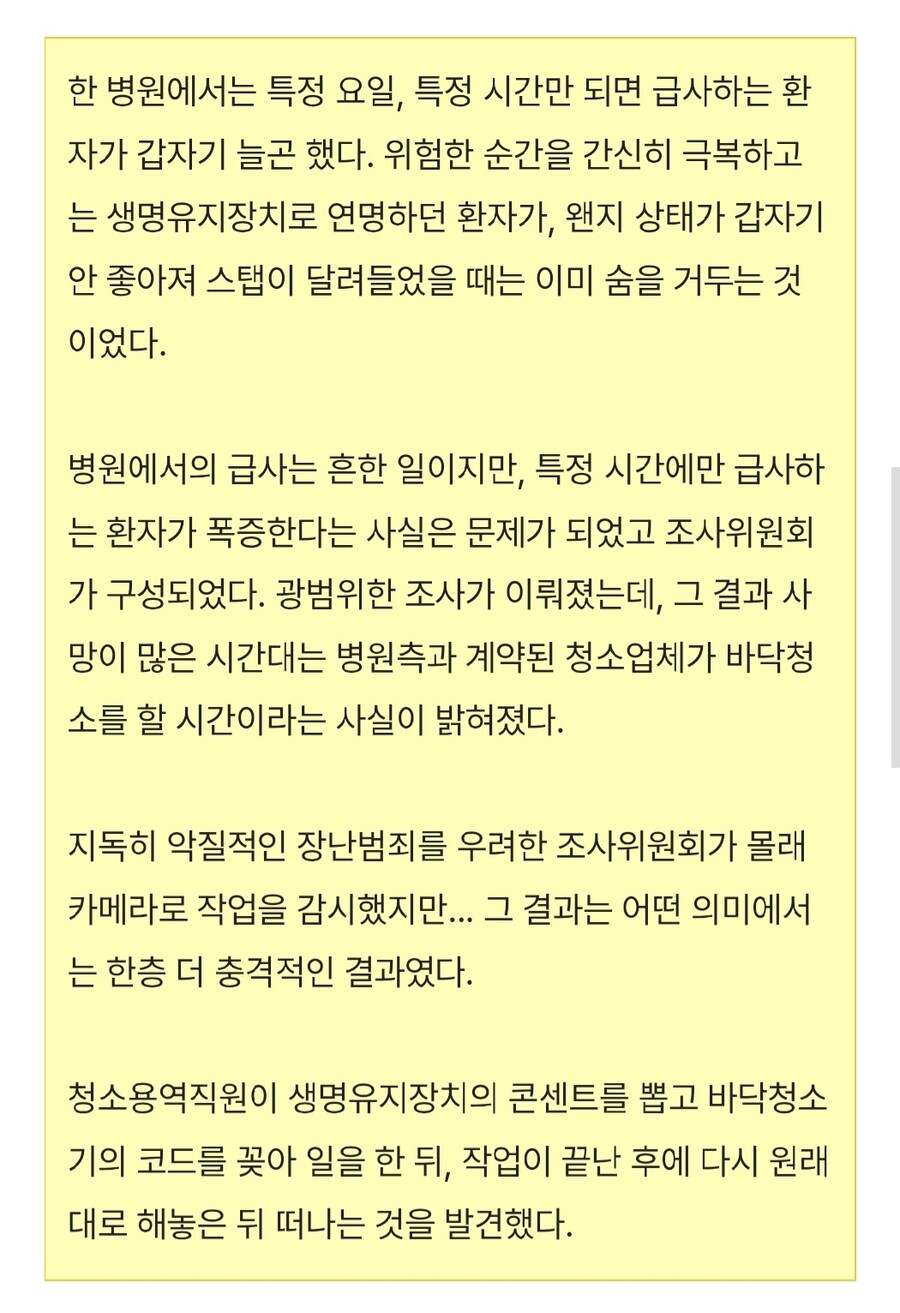 한 병원에서는 특정 요일, 특정 시간만 되면 급사하는 환자가 갑자기 늘곤 했다. 위험한 순간을 간신히 극복하고는 생명유지장치로 연명하던 환자가, 왠지 상태가 갑자기 안 좋아져 스탭이 달려들었을 때는 이미 숨을 거두는 것이었다.

병원에서의 급사는 흔한 일이지만, 특정 시간에만 급사하는 환자가 폭증한다는 사실은 문제가 되었고 조사위원회가 구성되었다. 광범위한 조사가 이뤄졌는데, 그 결과 사망이 많은 시간대는 병원측과 계약된 청소업체가 바닥청소를 할 시간이라는 사실이 밝혀졌다.

지독히 악질적인 장난범죄를 우려한 조사위원회가 몰래 카메라로 작업을 감시했지만... 그 결과는 어떤 의미에서는 한층 더 충격적인 결과였다.

청소용역직원이 생명유지장치의 콘센트를 뽑고 바닥청소기의 코드를 꽂아 일을 한 뒤, 작업이 끝난 후에 다시 원래대로 해놓은 뒤 떠나는 것을 발견했다.